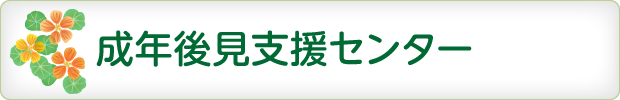 成年後見支援センター